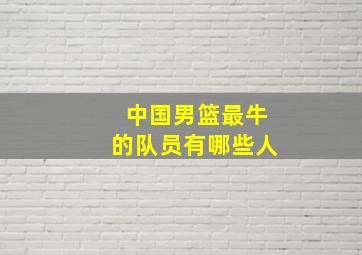 中国男篮最牛
的队员有哪些人